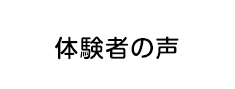 体験者の声